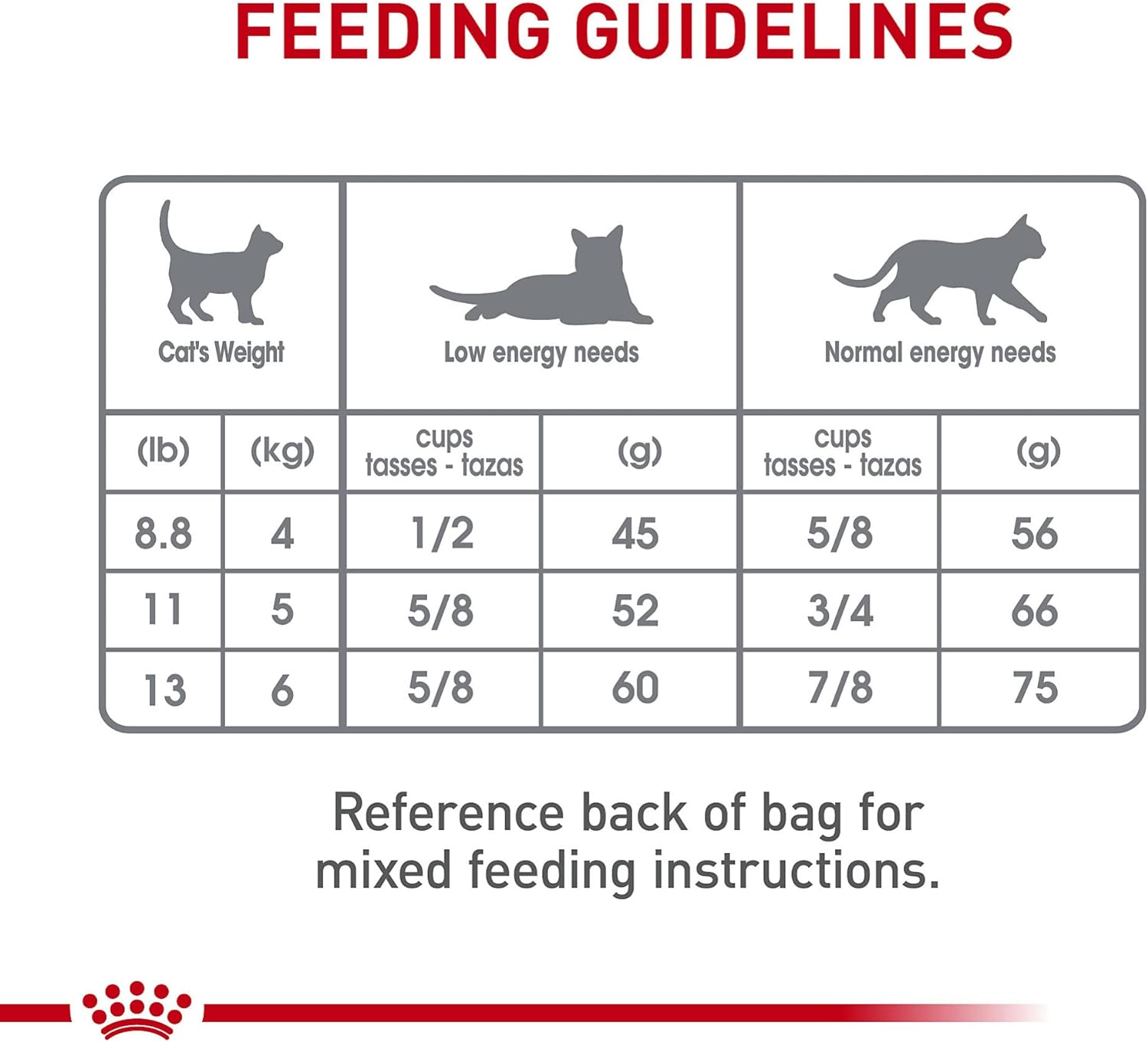 FEEDING GUIDELINES

| Cat's Weight | | Low energy needs | | Normal energy needs | |
|---|---|---|---|---|---|
| (lb) | (kg) | cups tasses - tazas | (g) | cups tasses - tazas | (g) |
| 8.8 | 4 | 1/2 | 45 | 5/8 | 56 |
| 11 | 5 | 5/8 | 52 | 3/4 | 66 |
| 13 | 6 | 5/8 | 60 | 7/8 | 75 |

Reference back of bag for mixed feeding instructions.